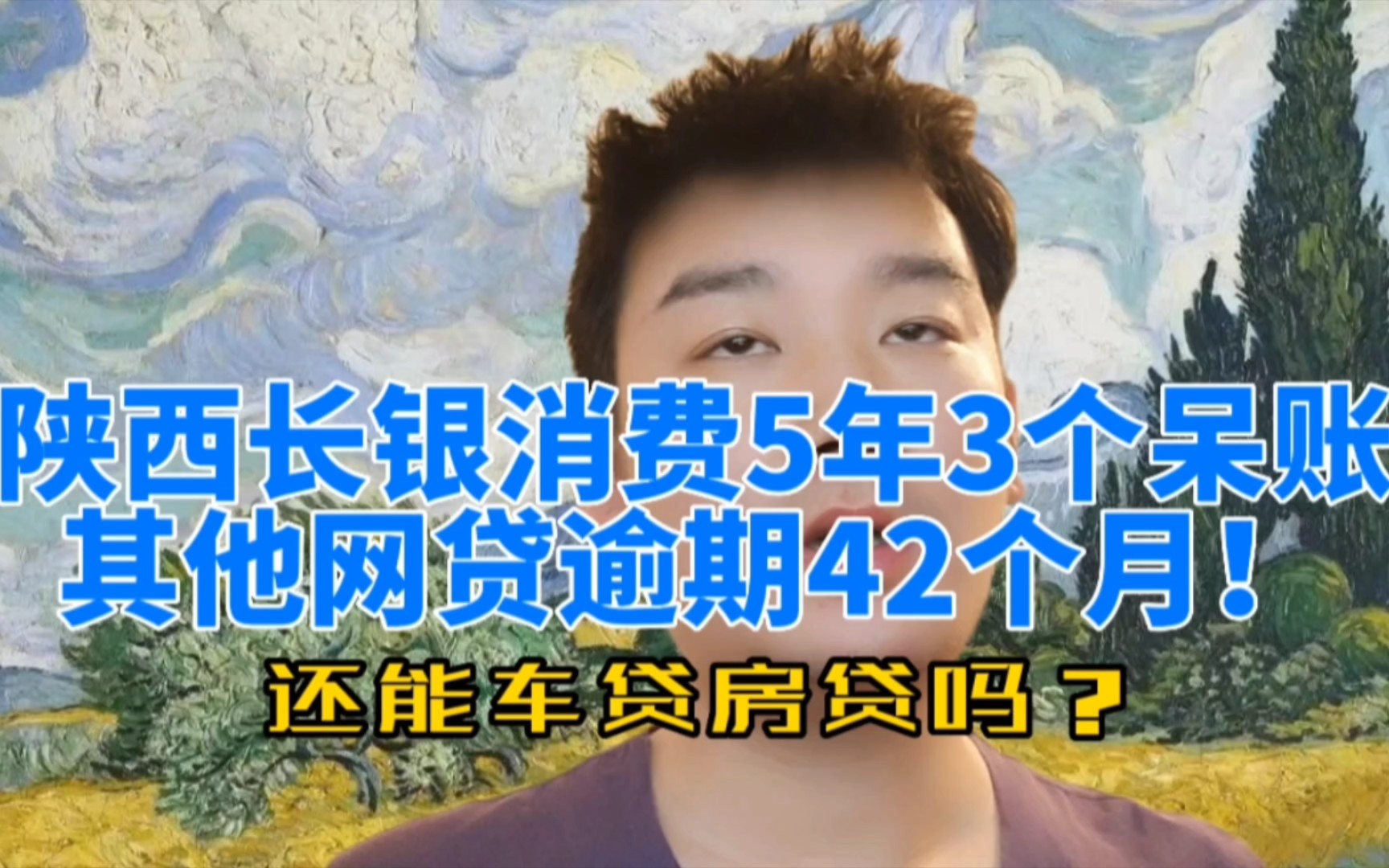 陕西长银消费5年3个呆账
其他网贷逾期42个月！
还能车贷房贷吗？